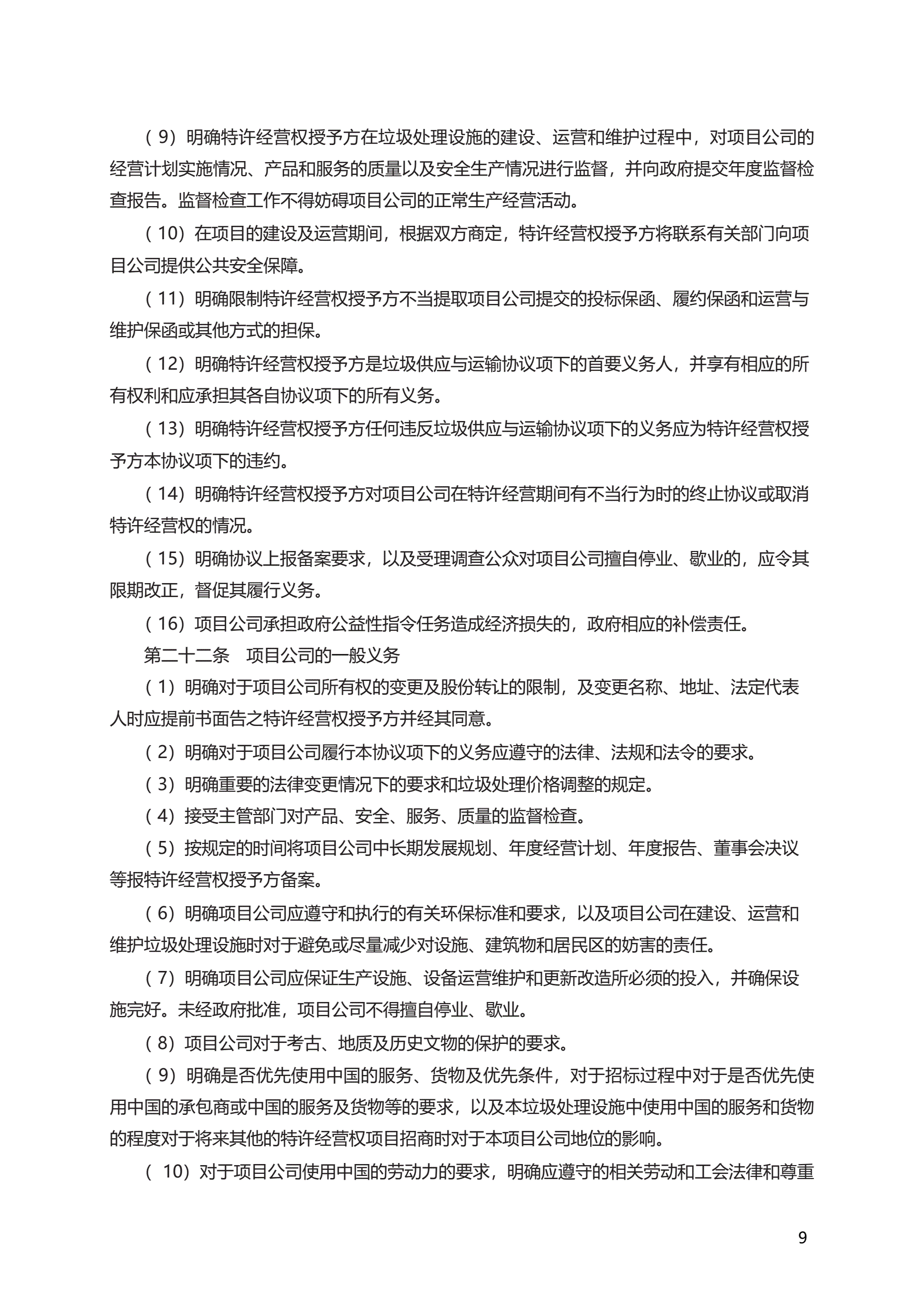 （9）明确特许经营权授予方在垃圾处理设施的建设、运营和维护过程中，对项目公司的经营计划实施情况、产品和服务的质量以及安全生产情况进行监督，并向政府提交年度监督检查报告。监督检查工作不得妨碍项目公司的正常生产经营活动。

（10）在项目的建设及运营期间，根据双方商定，特许经营权授予方将联系有关部门向项目公司提供公共安全保障。

（11）明确限制特许经营权授予方不当提取项目公司提交的投标保函、履约保函和运营与维护保函或其他方式的担保。

（12）明确特许经营权授予方是垃圾供应与运输协议项下的首要义务人，并享有相应的所有权利和应承担其各自协议项下的所有义务。

（13）明确特许经营权授予方任何违反垃圾供应与运输协议项下的义务应为特许经营权授予方本协议项下的违约。

（14）明确特许经营权授予方对项目公司在特许经营期间有不当行为时的终止协议或取消特许经营权的情况。

（15）明确协议上报备案要求，以及受理调查公众对项目公司擅自停业、歇业的，应令其限期改正，督促其履行义务。

（16）项目公司承担政府公益性指令任务造成经济损失的，政府相应的补偿责任。

第二十二条　项目公司的一般义务

（1）明确对于项目公司所有权的变更及股份转让的限制，及变更名称、地址、法定代表人时应提前书面告之特许经营权授予方并经其同意。

（2）明确对于项目公司履行本协议项下的义务应遵守的法律、法规和法令的要求。

（3）明确重要的法律变更情况下的要求和垃圾处理价格调整的规定。

（4）接受主管部门对产品、安全、服务、质量的监督检查。

（5）按规定的时间将项目公司中长期发展规划、年度经营计划、年度报告、董事会决议等报特许经营权授予方备案。

（6）明确项目公司应遵守和执行的有关环保标准和要求，以及项目公司在建设、运营和维护垃圾处理设施时对于避免或尽量减少对设施、建筑物和居民区的妨害的责任。

（7）明确项目公司应保证生产设施、设备运营维护和更新改造所必须的投入，并确保设施完好。未经政府批准，项目公司不得擅自停业、歇业。

（8）项目公司对于考古、地质及历史文物的保护的要求。

（9）明确是否优先使用中国的服务、货物及优先条件，对于招标过程中对于是否优先使用中国的承包商或中国的服务及货物等的要求，以及本垃圾处理设施中使用中国的服务和货物的程度对于将来其他的特许经营权项目招商时对于本项目公司地位的影响。

（10）对于项目公司使用中国的劳动力的要求，明确应遵守的相关劳动和工会法律和尊重

9